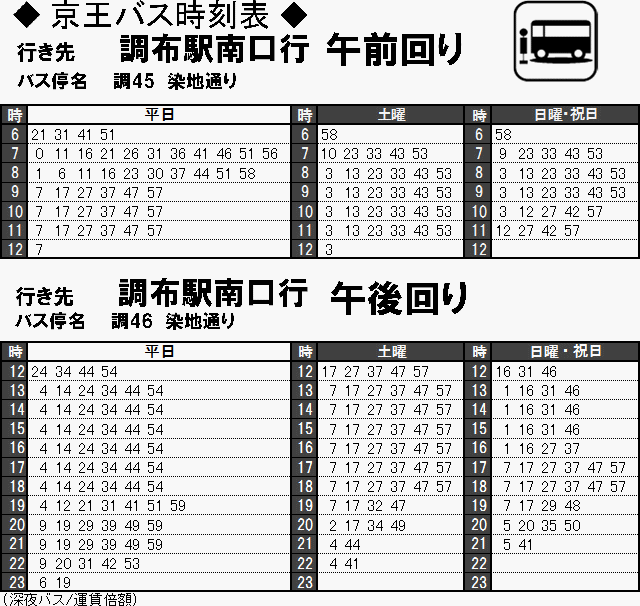 ◆ 京王バス時刻表 ◆
行き先 調布駅南口行 午前回り
バス停名 調45 染地通り

| 時 | 平日 | 時 | 土曜 | 時 | 日曜・祝日 |
|---|---|---|---|---|---|
| 6 | 21 31 41 51 | 6 | 58 | 6 | 58 |
| 7 | 0 11 16 21 26 31 36 41 46 51 56 | 7 | 10 23 33 43 53 | 7 | 9 23 33 43 53 |
| 8 | 1 6 11 16 23 30 37 44 51 58 | 8 | 3 13 23 33 43 53 | 8 | 3 13 23 33 43 53 |
| 9 | 7 17 27 37 47 57 | 9 | 3 13 23 33 43 53 | 9 | 3 13 23 33 43 53 |
| 10 | 7 17 27 37 47 57 | 10 | 3 13 23 33 43 53 | 10 | 3 12 27 42 57 |
| 11 | 7 17 27 37 47 57 | 11 | 3 13 23 33 43 53 | 11 | 12 27 42 57 |
| 12 | 7 | 12 | 3 | 12 | |

行き先 調布駅南口行 午後回り
バス停名 調46 染地通り

| 時 | 平日 | 時 | 土曜 | 時 | 日曜・祝日 |
|---|---|---|---|---|---|
| 12 | 24 34 44 54 | 12 | 17 27 37 47 57 | 12 | 16 31 46 |
| 13 | 4 14 24 34 44 54 | 13 | 7 17 27 37 47 57 | 13 | 1 16 31 46 |
| 14 | 4 14 24 34 44 54 | 14 | 7 17 27 37 47 57 | 14 | 1 16 31 46 |
| 15 | 4 14 24 34 44 54 | 15 | 7 17 27 37 47 57 | 15 | 1 16 31 46 |
| 16 | 4 14 24 34 44 54 | 16 | 7 17 27 37 47 57 | 16 | 1 16 27 37 |
| 17 | 4 14 24 34 44 54 | 17 | 7 17 27 37 47 57 | 17 | 7 17 27 37 47 57 |
| 18 | 4 14 24 34 44 54 | 18 | 7 17 27 37 47 57 | 18 | 7 17 27 37 47 57 |
| 19 | 4 12 21 31 41 51 59 | 19 | 7 17 32 47 | 19 | 7 17 29 48 |
| 20 | 9 19 29 39 49 59 | 20 | 2 17 34 49 | 20 | 5 20 35 50 |
| 21 | 9 19 29 39 49 59 | 21 | 4 44 | 21 | 5 41 |
| 22 | 9 20 31 42 53 | 22 | 4 41 | 22 | |
| 23 | 6 19 | 23 | | 23 | |

(深夜バス/運賃倍額)